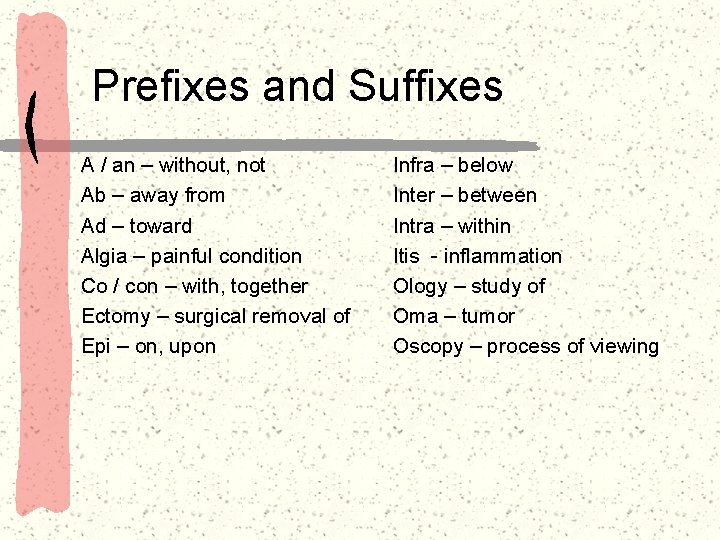 Prefixes and Suffixes

A / an – without, not
Ab – away from
Ad – toward
Algia – painful condition
Co / con – with, together
Ectomy – surgical removal of
Epi – on, upon

Infra – below
Inter – between
Intra – within
Itis - inflammation
Ology – study of
Oma – tumor
Oscopy – process of viewing